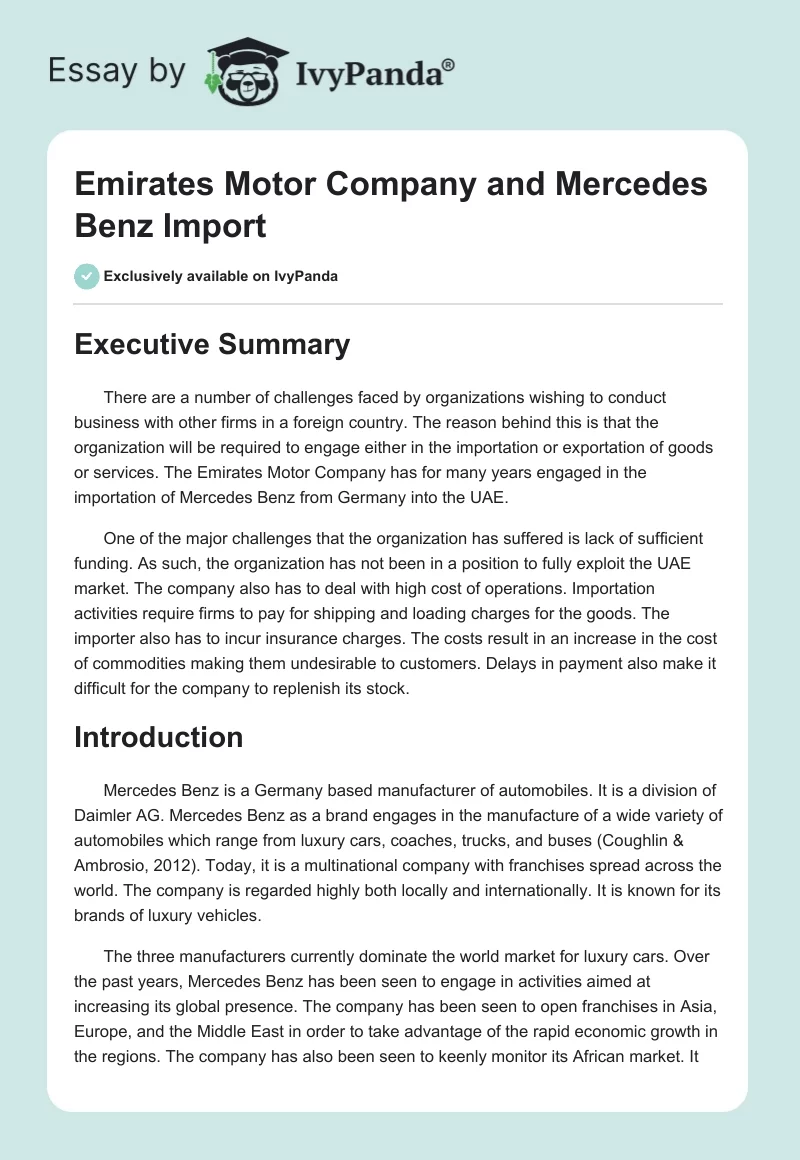 Essay by IvyPanda®

Emirates Motor Company and Mercedes Benz Import

Exclusively available on IvyPanda

Executive Summary

There are a number of challenges faced by organizations wishing to conduct business with other firms in a foreign country. The reason behind this is that the organization will be required to engage either in the importation or exportation of goods or services. The Emirates Motor Company has for many years engaged in the importation of Mercedes Benz from Germany into the UAE.

One of the major challenges that the organization has suffered is lack of sufficient funding. As such, the organization has not been in a position to fully exploit the UAE market. The company also has to deal with high cost of operations. Importation activities require firms to pay for shipping and loading charges for the goods. The importer also has to incur insurance charges. The costs result in an increase in the cost of commodities making them undesirable to customers. Delays in payment also make it difficult for the company to replenish its stock.

Introduction

Mercedes Benz is a Germany based manufacturer of automobiles. It is a division of Daimler AG. Mercedes Benz as a brand engages in the manufacture of a wide variety of automobiles which range from luxury cars, coaches, trucks, and buses (Coughlin & Ambrosio, 2012). Today, it is a multinational company with franchises spread across the world. The company is regarded highly both locally and internationally. It is known for its brands of luxury vehicles.

The three manufacturers currently dominate the world market for luxury cars. Over the past years, Mercedes Benz has been seen to engage in activities aimed at increasing its global presence. The company has been seen to open franchises in Asia, Europe, and the Middle East in order to take advantage of the rapid economic growth in the regions. The company has also been seen to keenly monitor its African market. It